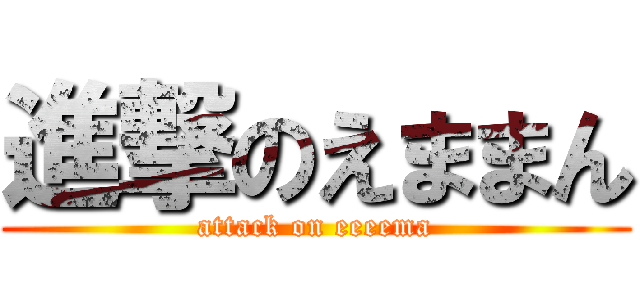 進撃のえままん
attack on eeeema